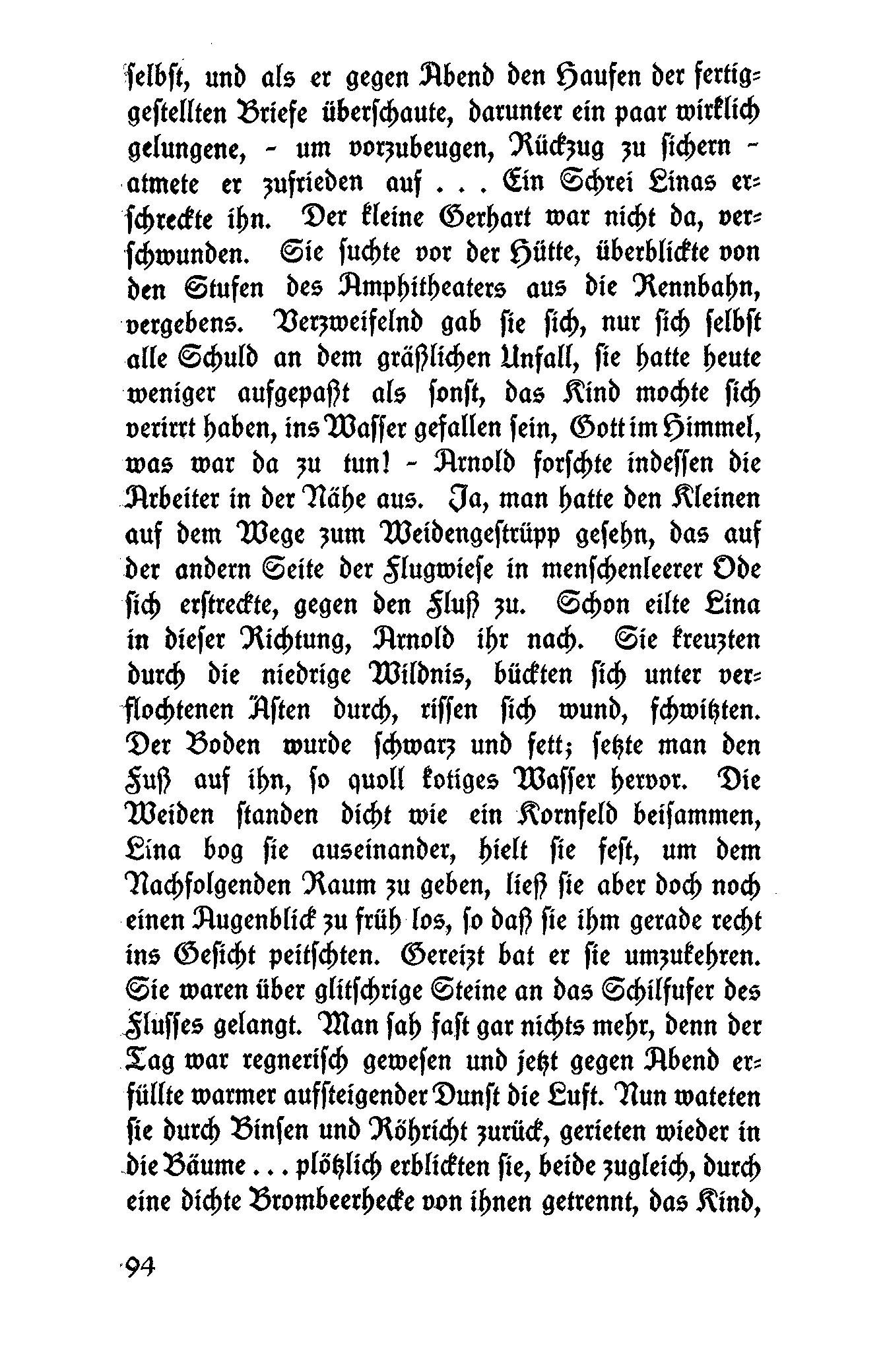 selbst, und als er gegen Abend den Haufen der fertiggestellten Briefe überschaute, darunter ein paar wirklich gelungene, – um vorzubeugen, Rückzug zu sichern – atmete er zufrieden auf . . . Ein Schrei Linas erschreckte ihn. Der kleine Gerhart war nicht da, verschwunden. Sie suchte vor der Hütte, überblickte von den Stufen des Amphitheaters aus die Rennbahn, vergebens. Verzweifelnd gab sie sich, nur sich selbst alle Schuld an dem gräßlichen Unfall, sie hatte heute weniger aufgepaßt als sonst, das Kind mochte sich verirrt haben, ins Wasser gefallen sein, Gott im Himmel, was war da zu tun! – Arnold forschte indessen die Arbeiter in der Nähe aus. Ja, man hatte den Kleinen auf dem Wege zum Weidengestrüpp gesehn, das auf der andern Seite der Flugwiese in menschenleerer Öde sich erstreckte, gegen den Fluß zu. Schon eilte Lina in dieser Richtung, Arnold ihr nach. Sie kreuzten durch die niedrige Wildnis, bückten sich unter verflochtenen Ästen durch, rissen sich wund, schwitzten. Der Boden wurde schwarz und fett; setzte man den Fuß auf ihn, so quoll kotiges Wasser hervor. Die Weiden standen dicht wie ein Kornfeld beisammen, Lina bog sie auseinander, hielt sie fest, um dem Nachfolgenden Raum zu geben, ließ sie aber doch noch einen Augenblick zu früh los, so daß sie ihm gerade recht ins Gesicht peitschten. Gereizt bat er sie umzukehren. Sie waren über glitschrige Steine an das Schilfufer des Flusses gelangt. Man sah fast gar nichts mehr, denn der Tag war regnerisch gewesen und jetzt gegen Abend erfüllte warmer aufsteigender Dunst die Luft. Nun wateten sie durch Binsen und Röhricht zurück, gerieten wieder in die Bäume . . . plötzlich erblickten sie, beide zugleich, durch eine dichte Brombeerhecke von ihnen getrennt, das Kind,

94